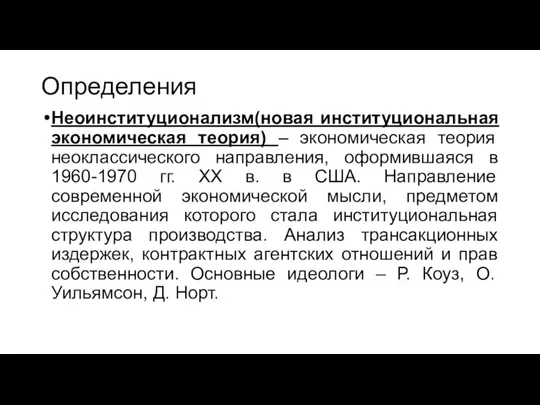 Определения

•Неоинституционализм(новая институциональная экономическая теория) – экономическая теория неоклассического направления, оформившаяся в 1960-1970 гг. XX в. в США. Направление современной экономической мысли, предметом исследования которого стала институциональная структура производства. Анализ трансакционных издержек, контрактных агентских отношений и прав собственности. Основные идеологи – Р. Коуз, О. Уильямсон, Д. Норт.